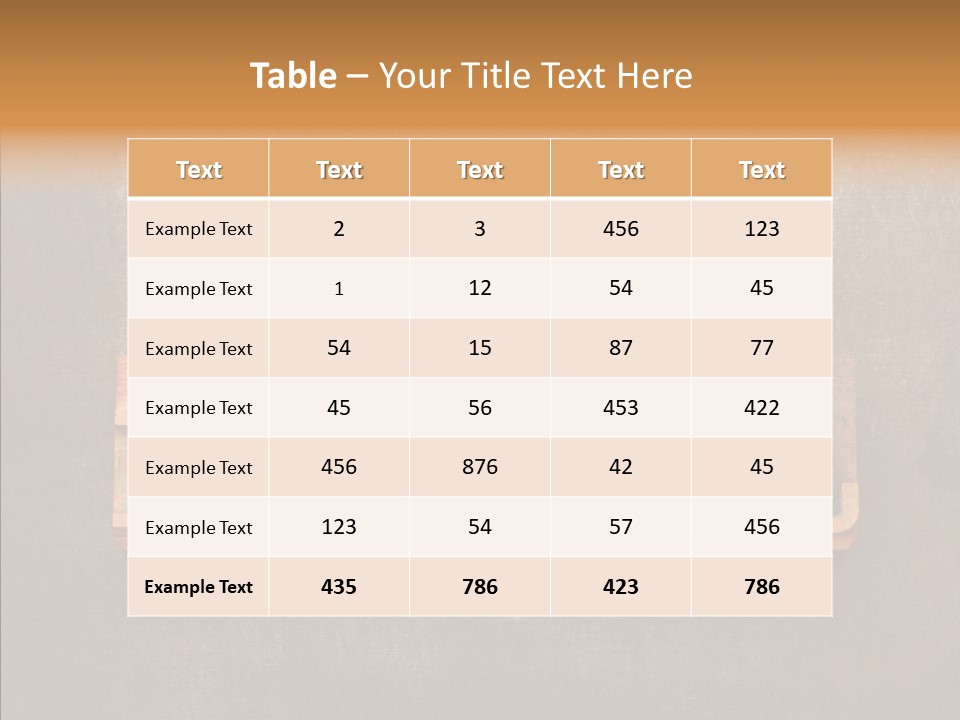 Table – Your Title Text Here

| Text | Text | Text | Text | Text |
|---|---|---|---|---|
| Example Text | 2 | 3 | 456 | 123 |
| Example Text | 1 | 12 | 54 | 45 |
| Example Text | 54 | 15 | 87 | 77 |
| Example Text | 45 | 56 | 453 | 422 |
| Example Text | 456 | 876 | 42 | 45 |
| Example Text | 123 | 54 | 57 | 456 |
| Example Text | 435 | 786 | 423 | 786 |